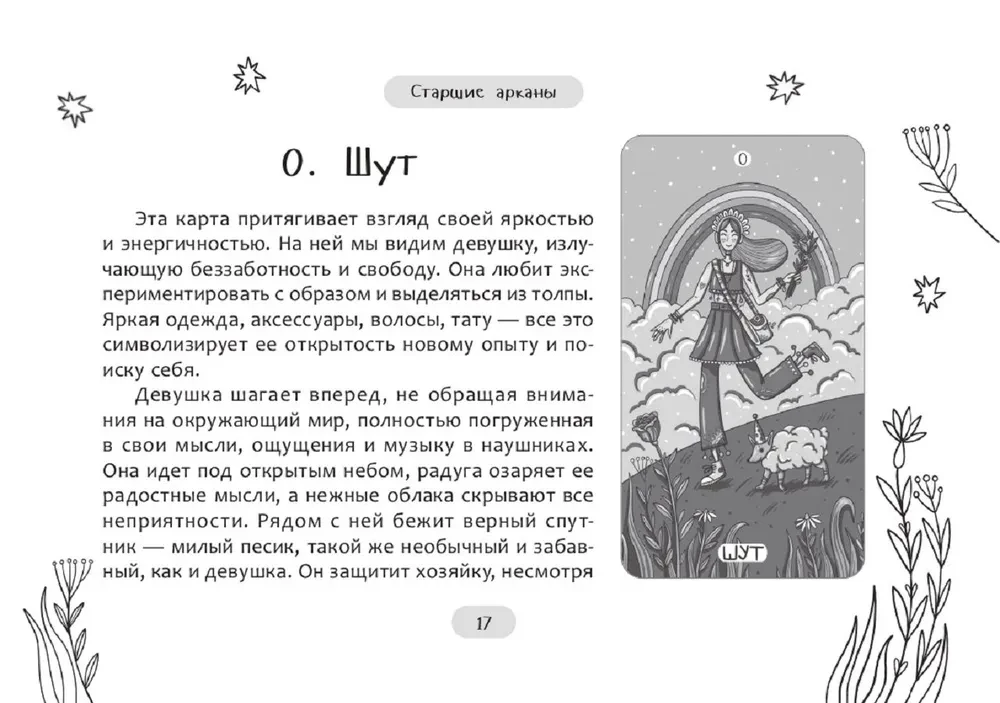 Старшие арканы

0. Шут

Эта карта притягивает взгляд своей яркостью и энергичностью. На ней мы видим девушку, излучающую беззаботность и свободу. Она любит экспериментировать с образом и выделяться из толпы. Яркая одежда, аксессуары, волосы, тату — все это символизирует ее открытость новому опыту и поиску себя.

Девушка шагает вперед, не обращая внимания на окружающий мир, полностью погруженная в свои мысли, ощущения и музыку в наушниках. Она идет под открытым небом, радуга озаряет ее радостные мысли, а нежные облака скрывают все неприятности. Рядом с ней бежит верный спутник — милый песик, такой же необычный и забавный, как и девушка. Он защитит хозяйку, несмотря

0

ШУТ

17